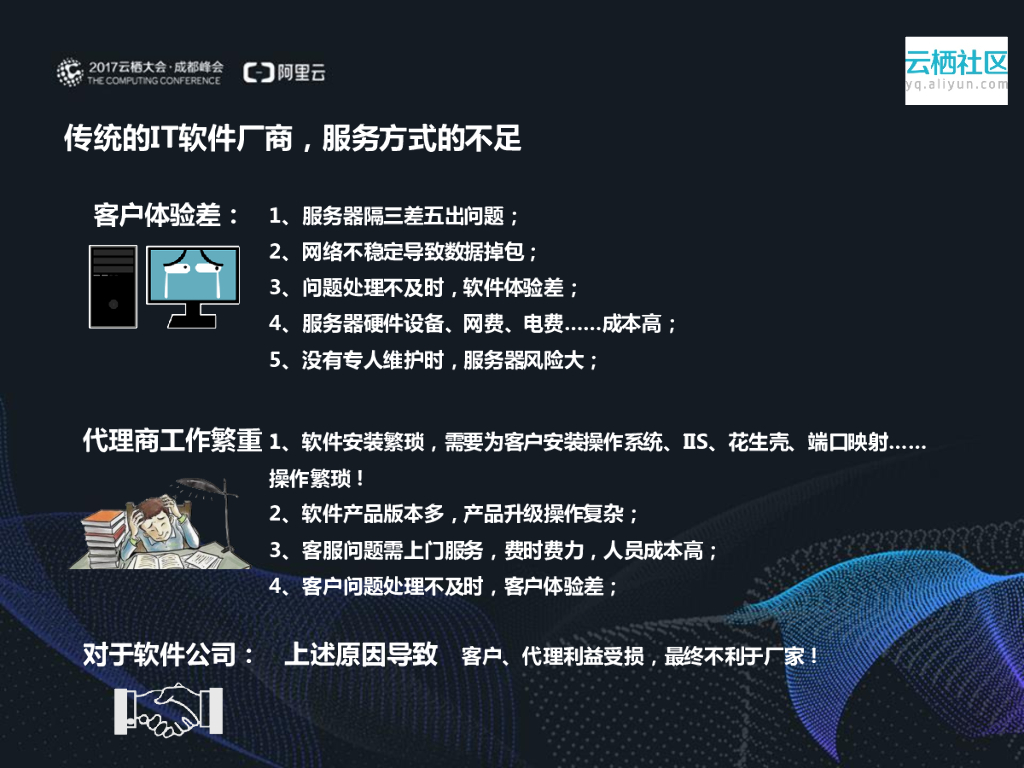 2017云栖大会·成都峰会
THE COMPUTING CONFERENCE
阿里云

云栖社区
yq.aliyun.com

传统的IT软件厂商，服务方式的不足

客户体验差：

1、服务器隔三差五出问题；
2、网络不稳定导致数据掉包；
3、问题处理不及时，软件体验差；
4、服务器硬件设备、网费、电费……成本高；
5、没有专人维护时，服务器风险大；

代理商工作繁重

1、软件安装繁琐，需要为客户安装操作系统、IIS、花生壳、端口映射……操作繁琐！
2、软件产品版本多，产品升级操作复杂；
3、客服问题需上门服务，费时费力，人员成本高；
4、客户问题处理不及时，客户体验差；

对于软件公司： 上述原因导致 客户、代理利益受损，最终不利于厂家！